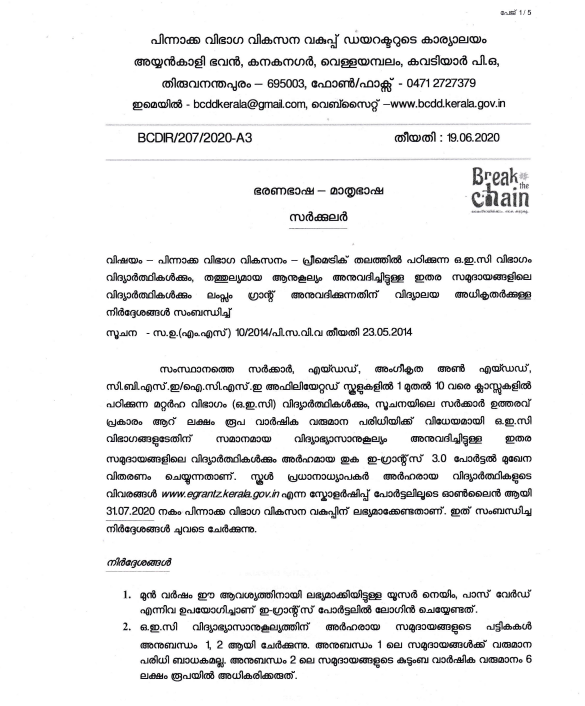 പേജ് 1 / 5

പിന്നാക്ക വിഭാഗ വികസന വകുപ്പ് ഡയറക്ടറുടെ കാര്യാലയം
അയ്യൻകാളി ഭവൻ, കനകനഗർ, വെള്ളയമ്പലം, കവടിയാർ പി.ഒ,
തിരുവനന്തപുരം – 695003, ഫോൺ/ഫാക്സ് - 0471 2727379
ഇമെയിൽ - bcddkerala@gmail.com, വെബ്സൈറ്റ് –www.bcdd.kerala.gov.in

BCDIR/207/2020-A3 തീയതി : 19.06.2020

Break the chain

ഭരണഭാഷ – മാതൃഭാഷ

സർക്കുലർ

വിഷയം – പിന്നാക്ക വിഭാഗ വികസനം – പ്രീമെട്രിക് തലത്തിൽ പഠിക്കുന്ന ഒ.ഇ.സി വിഭാഗം വിദ്യാർത്ഥികൾക്കും, തത്തുല്യമായ ആനുകൂല്യം അനുവദിച്ചിട്ടുള്ള ഇതര സമുദായങ്ങളിലെ വിദ്യാർത്ഥികൾക്കും ലംപ്സം ഗ്രാന്റ് അനുവദിക്കുന്നതിന് വിദ്യാലയ അധികൃതർക്കുള്ള നിർദ്ദേശങ്ങൾ സംബന്ധിച്ച്

സൂചന - സ.ഉ.(എം.എസ്) 10/2014/പി.സ.വി.വ തീയതി 23.05.2014

സംസ്ഥാനത്തെ സർക്കാർ, എയ്ഡഡ്, അംഗീകൃത അൺ എയ്ഡഡ്, സി.ബി.എസ്.ഇ/ഐ.സി.എസ്.ഇ അഫിലിയേറ്റഡ് സ്കൂളുകളിൽ 1 മുതൽ 10 വരെ ക്ലാസ്സുകളിൽ പഠിക്കുന്ന മറ്റർഹ വിഭാഗം (ഒ.ഇ.സി) വിദ്യാർത്ഥികൾക്കും, സൂചനയിലെ സർക്കാർ ഉത്തരവ് പ്രകാരം ആറ് ലക്ഷം രൂപ വാർഷിക വരുമാന പരിധിയ്ക്ക് വിധേയമായി ഒ.ഇ.സി വിഭാഗങ്ങളുടേതിന് സമാനമായ വിദ്യാഭ്യാസാനുകൂല്യം അനുവദിച്ചിട്ടുള്ള ഇതര സമുദായങ്ങളിലെ വിദ്യാർത്ഥികൾക്കും അർഹമായ തുക ഇ-ഗ്രാന്റ്സ് 3.0 പോർട്ടൽ മുഖേന വിതരണം ചെയ്യുന്നതാണ്. സ്കൂൾ പ്രധാനാധ്യാപകർ അർഹരായ വിദ്യാർത്ഥികളുടെ വിവരങ്ങൾ www.egrantz.kerala.gov.in എന്ന സ്കോളർഷിപ്പ് പോർട്ടലിലൂടെ ഓൺലൈൻ ആയി 31.07.2020 നകം പിന്നാക്ക വിഭാഗ വികസന വകുപ്പിന് ലഭ്യമാക്കേണ്ടതാണ്. ഇത് സംബന്ധിച്ച നിർദ്ദേശങ്ങൾ ചുവടെ ചേർക്കുന്നു.

നിർദ്ദേശങ്ങൾ

1. മുൻ വർഷം ഈ ആവശ്യത്തിനായി ലഭ്യമാക്കിയിട്ടുള്ള യൂസർ നെയിം, പാസ് വേർഡ് എന്നിവ ഉപയോഗിച്ചാണ് ഇ-ഗ്രാന്റ്സ് പോർട്ടലിൽ ലോഗിൻ ചെയ്യേണ്ടത്.
2. ഒ.ഇ.സി വിദ്യാഭ്യാസാനുകൂല്യത്തിന് അർഹരായ സമുദായങ്ങളുടെ പട്ടികകൾ അനുബന്ധം 1, 2 ആയി ചേർക്കുന്നു. അനുബന്ധം 1 ലെ സമുദായങ്ങൾക്ക് വരുമാന പരിധി ബാധകമല്ല. അനുബന്ധം 2 ലെ സമുദായങ്ങളുടെ കുടുംബ വാർഷിക വരുമാനം 6 ലക്ഷം രൂപയിൽ അധികരിക്കരുത്.